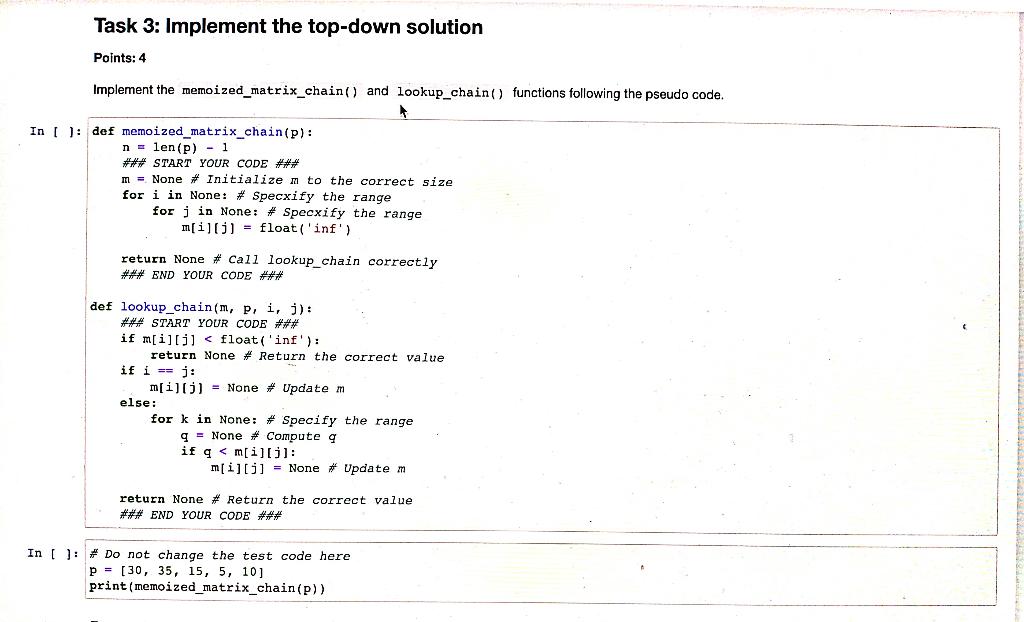 Task 3: Implement the top-down solution

Points: 4

Implement the memoized_matrix_chain() and lookup_chain() functions following the pseudo code.

In [ ]: def memoized_matrix_chain(p):
    n = len(p) - 1
    ### START YOUR CODE ###
    m = None # Initialize m to the correct size
    for i in None: # Specxify the range
        for j in None: # Specxify the range
            m[i][j] = float('inf')

    return None # Call lookup_chain correctly
    ### END YOUR CODE ###

def lookup_chain(m, p, i, j):
    ### START YOUR CODE ###
    if m[i][j] < float('inf'):
        return None # Return the correct value
    if i == j:
        m[i][j] = None # Update m
    else:
        for k in None: # Specify the range
            q = None # Compute q
            if q < m[i][j]:
                m[i][j] = None # Update m

    return None # Return the correct value
    ### END YOUR CODE ###

In [ ]: # Do not change the test code here
p = [30, 35, 15, 5, 10]
print(memoized_matrix_chain(p))